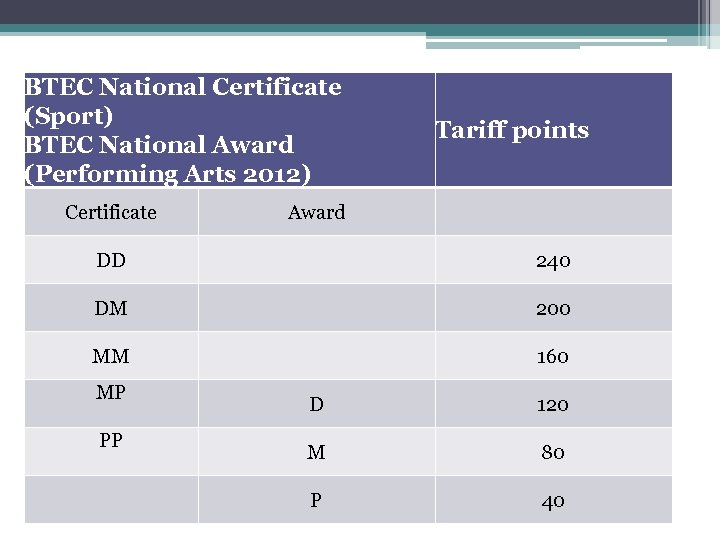 | BTEC National Certificate (Sport) BTEC National Award (Performing Arts 2012) | | Tariff points |
|---|---|---|
| Certificate | Award | |
| DD | | 240 |
| DM | | 200 |
| MM | | 160 |
| MP | D | 120 |
| PP | M | 80 |
| | P | 40 |